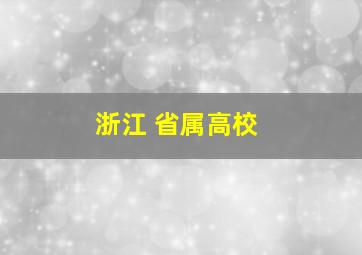 浙江 省属高校